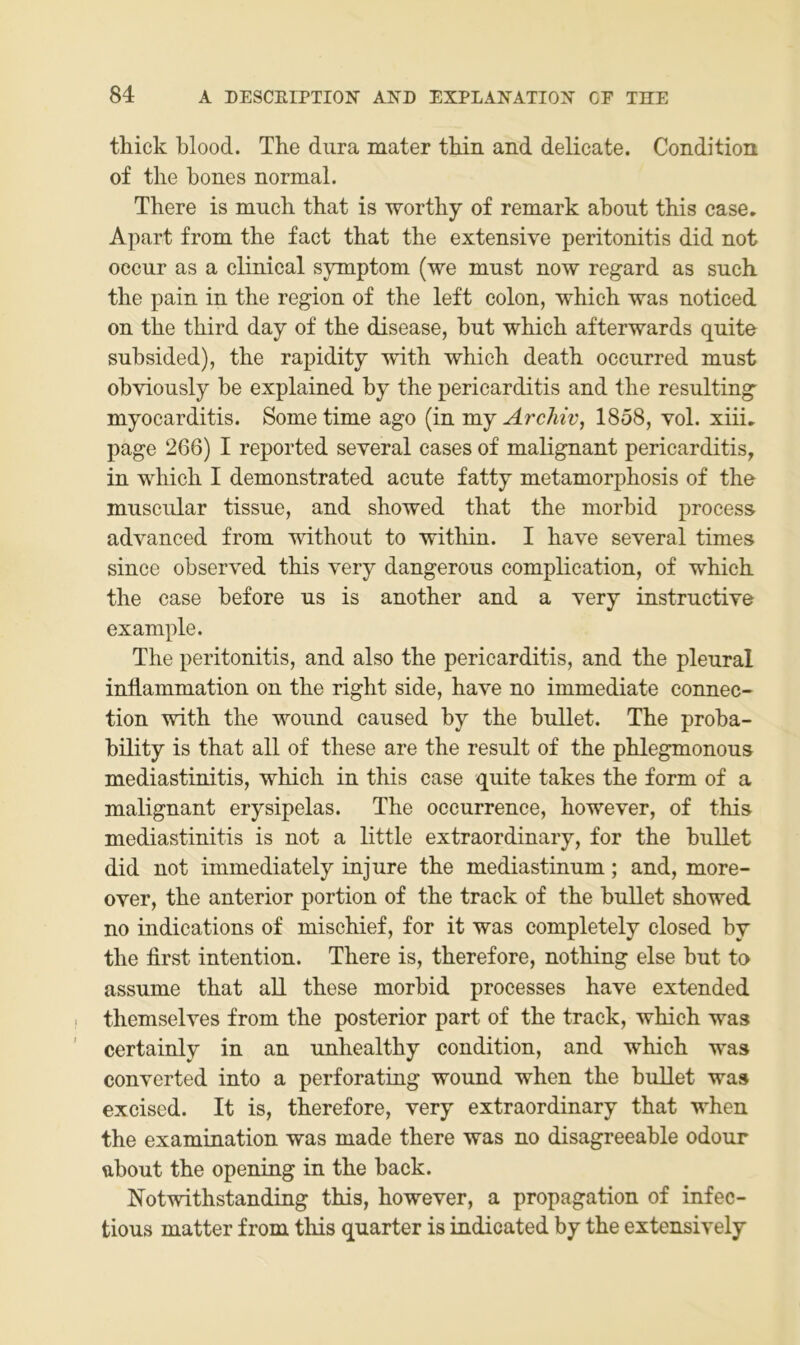 84 A DESCRIPTION AND EXPLANATION OF THE

thick blood. The dura mater thin and delicate. Condition of the bones normal.

There is much that is worthy of remark about this case. Apart from the fact that the extensive peritonitis did not occur as a clinical symptom (we must now regard as such the pain in the region of the left colon, which was noticed on the third day of the disease, but which afterwards quite subsided), the rapidity with which death occurred must obviously be explained by the pericarditis and the resulting myocarditis. Some time ago (in my Archiv, 1858, vol. xiii. page 266) I reported several cases of malignant pericarditis, in which I demonstrated acute fatty metamorphosis of the muscular tissue, and showed that the morbid process advanced from without to within. I have several times since observed this very dangerous complication, of which the case before us is another and a very instructive example.

The peritonitis, and also the pericarditis, and the pleural inflammation on the right side, have no immediate connection with the wound caused by the bullet. The probability is that all of these are the result of the phlegmonous mediastinitis, which in this case quite takes the form of a malignant erysipelas. The occurrence, however, of this mediastinitis is not a little extraordinary, for the bullet did not immediately injure the mediastinum; and, moreover, the anterior portion of the track of the bullet showed no indications of mischief, for it was completely closed by the first intention. There is, therefore, nothing else but to assume that all these morbid processes have extended themselves from the posterior part of the track, which was certainly in an unhealthy condition, and which was converted into a perforating wound when the bullet was excised. It is, therefore, very extraordinary that when the examination was made there was no disagreeable odour about the opening in the back.

Notwithstanding this, however, a propagation of infectious matter from this quarter is indicated by the extensively